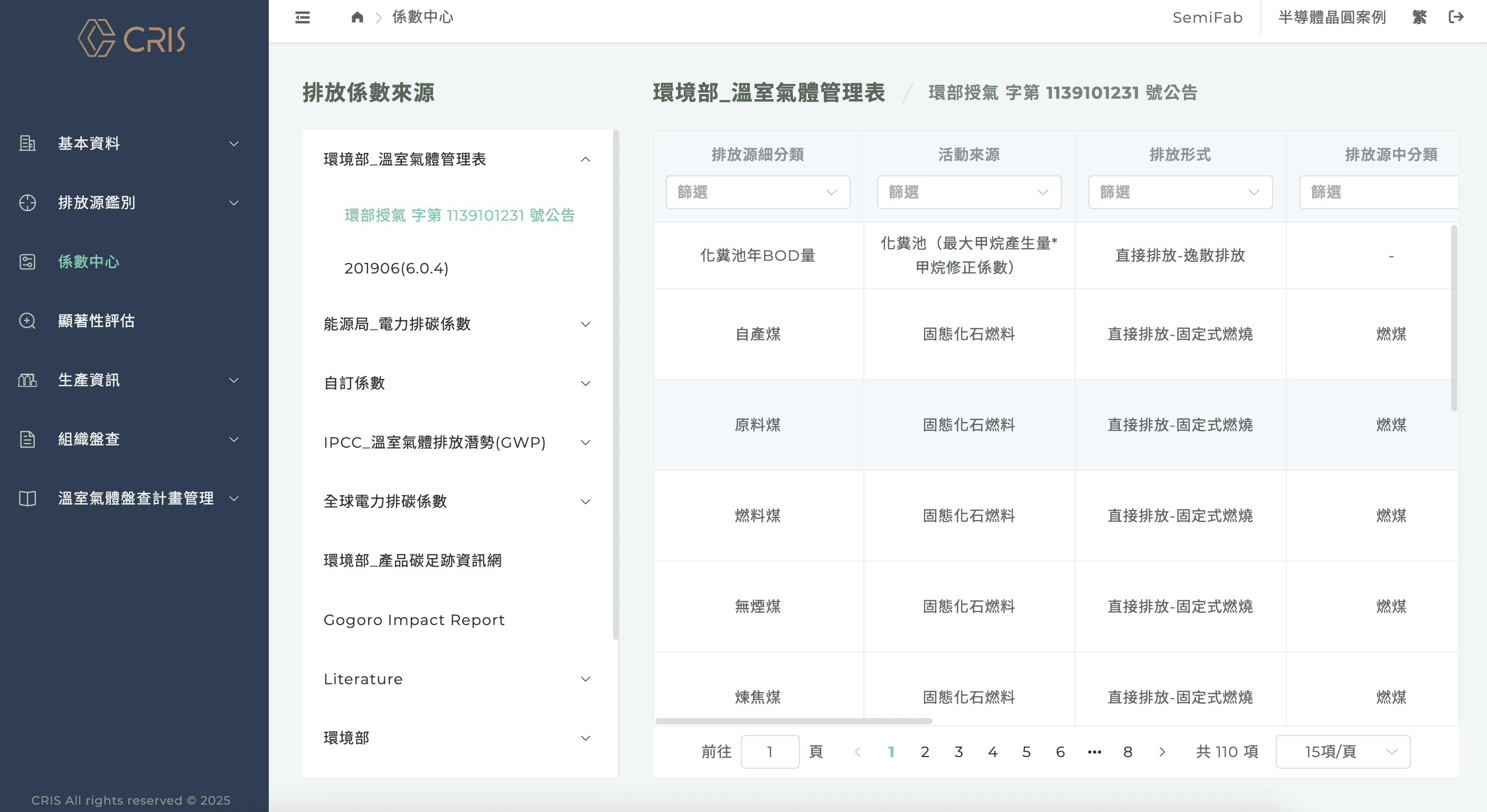 CRIS

基本資料
排放源鑑別
係數中心
顯著性評估
生產資訊
組織盤查
溫室氣體盤查計畫管理

CRIS All rights reserved © 2025

係數中心

SemiFab 半導體晶圓案例 繁

排放係數來源

環境部_溫室氣體管理表
環部授氣 字第 1139101231 號公告
201906(6.0.4)
能源局_電力排碳係數
自訂係數
IPCC_溫室氣體排放潛勢(GWP)
全球電力排碳係數
環境部_產品碳足跡資訊網
Gogoro Impact Report
Literature
環境部

環境部_溫室氣體管理表 / 環部授氣 字第 1139101231 號公告

| 排放源細分類 | 活動來源 | 排放形式 | 排放源中分類 |
|---|---|---|---|
| 篩選 | 篩選 | 篩選 | 篩選 |
| 化糞池年BOD量 | 化糞池（最大甲烷產生量*甲烷修正係數） | 直接排放-逸散排放 | - |
| 自產煤 | 固態化石燃料 | 直接排放-固定式燃燒 | 燃煤 |
| 原料煤 | 固態化石燃料 | 直接排放-固定式燃燒 | 燃煤 |
| 燃料煤 | 固態化石燃料 | 直接排放-固定式燃燒 | 燃煤 |
| 無煙煤 | 固態化石燃料 | 直接排放-固定式燃燒 | 燃煤 |
| 煉焦煤 | 固態化石燃料 | 直接排放-固定式燃燒 | 燃煤 |

前往 1 頁 1 2 3 4 5 6 ••• 8 共 110 項 15項/頁